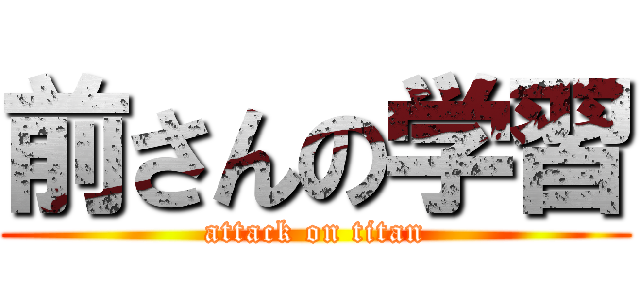 前さんの学習

attack on titan